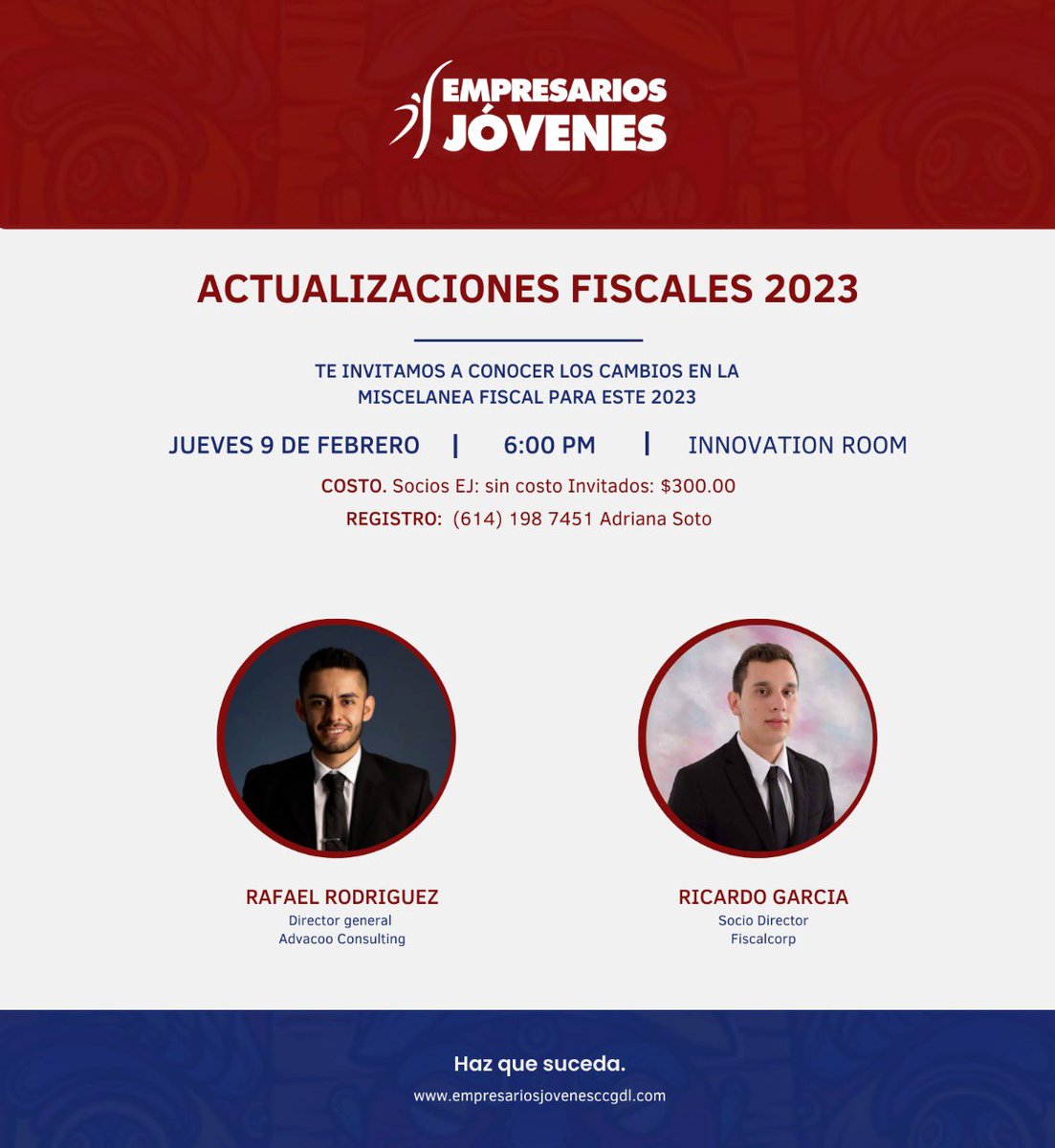 EMPRESARIOS JÓVENES

ACTUALIZACIONES FISCALES 2023

TE INVITAMOS A CONOCER LOS CAMBIOS EN LA MISCELANEA FISCAL PARA ESTE 2023

JUEVES 9 DE FEBRERO | 6:00 PM | INNOVATION ROOM

COSTO. Socios EJ: sin costo Invitados: $300.00

REGISTRO: (614) 198 7451 Adriana Soto

RAFAEL RODRIGUEZ
Director general
Advacoo Consulting

RICARDO GARCIA
Socio Director
Fiscalcorp

Haz que suceda.

www.empresariosjovenesccgdl.com